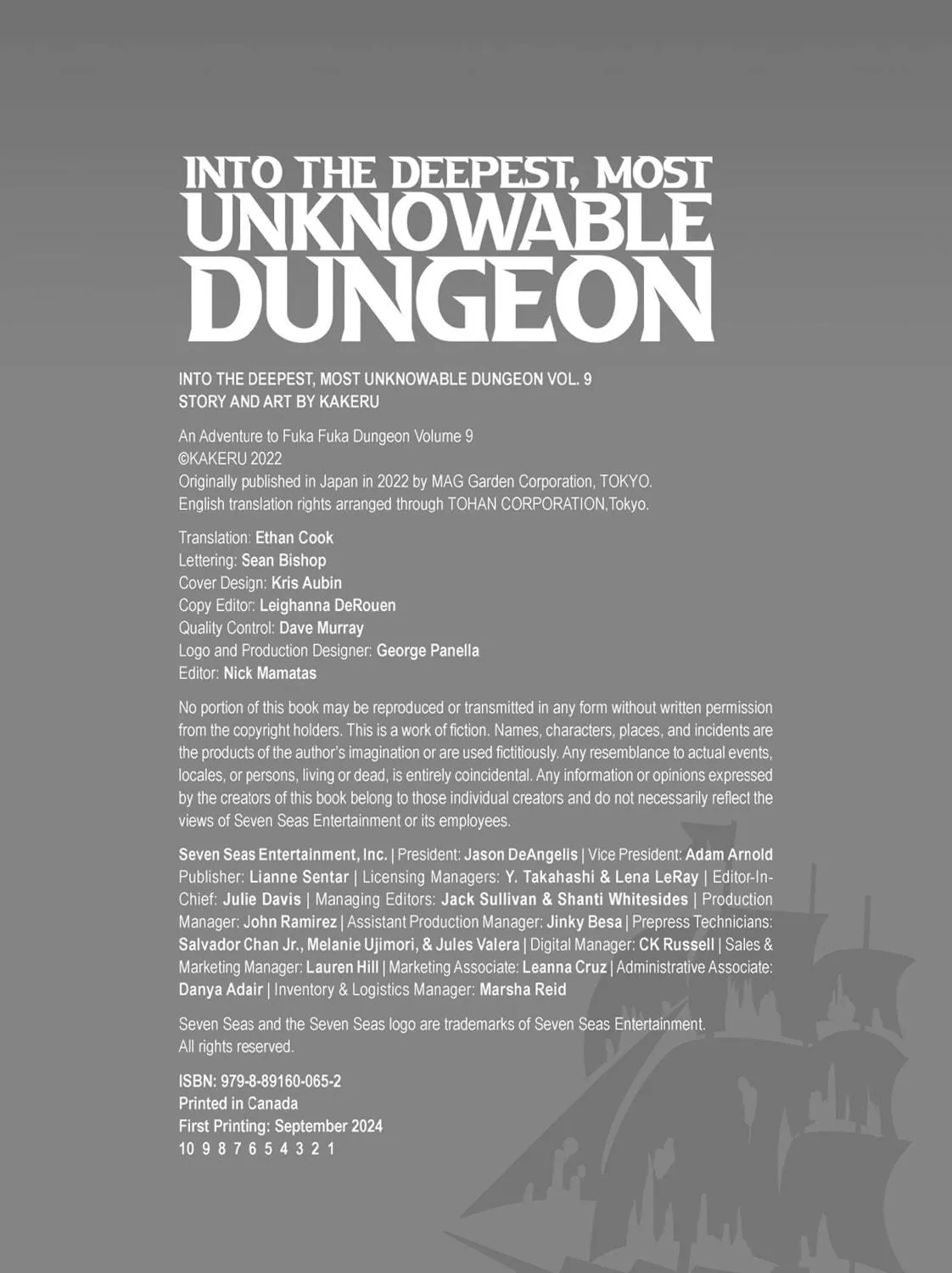 INTO THE DEEPEST, MOST UNKNOWABLE DUNGEON

INTO THE DEEPEST, MOST UNKNOWABLE DUNGEON VOL. 9
STORY AND ART BY KAKERU

An Adventure to Fuka Fuka Dungeon Volume 9
©KAKERU 2022
Originally published in Japan in 2022 by MAG Garden Corporation, TOKYO.
English translation rights arranged through TOHAN CORPORATION,Tokyo.

Translation: Ethan Cook
Lettering: Sean Bishop
Cover Design: Kris Aubin
Copy Editor: Leighanna DeRouen
Quality Control: Dave Murray
Logo and Production Designer: George Panella
Editor: Nick Mamatas

No portion of this book may be reproduced or transmitted in any form without written permission from the copyright holders. This is a work of fiction. Names, characters, places, and incidents are the products of the author's imagination or are used fictitiously. Any resemblance to actual events, locales, or persons, living or dead, is entirely coincidental. Any information or opinions expressed by the creators of this book belong to those individual creators and do not necessarily reflect the views of Seven Seas Entertainment or its employees.

Seven Seas Entertainment, Inc. | President: Jason DeAngelis | Vice President: Adam Arnold Publisher: Lianne Sentar | Licensing Managers: Y. Takahashi & Lena LeRay | Editor-In-Chief: Julie Davis | Managing Editors: Jack Sullivan & Shanti Whitesides | Production Manager: John Ramirez | Assistant Production Manager: Jinky Besa | Prepress Technicians: Salvador Chan Jr., Melanie Ujimori, & Jules Valera | Digital Manager: CK Russell | Sales & Marketing Manager: Lauren Hill | Marketing Associate: Leanna Cruz | Administrative Associate: Danya Adair | Inventory & Logistics Manager: Marsha Reid

Seven Seas and the Seven Seas logo are trademarks of Seven Seas Entertainment.
All rights reserved.

ISBN: 979-8-89160-065-2
Printed in Canada
First Printing: September 2024
10 9 8 7 6 5 4 3 2 1